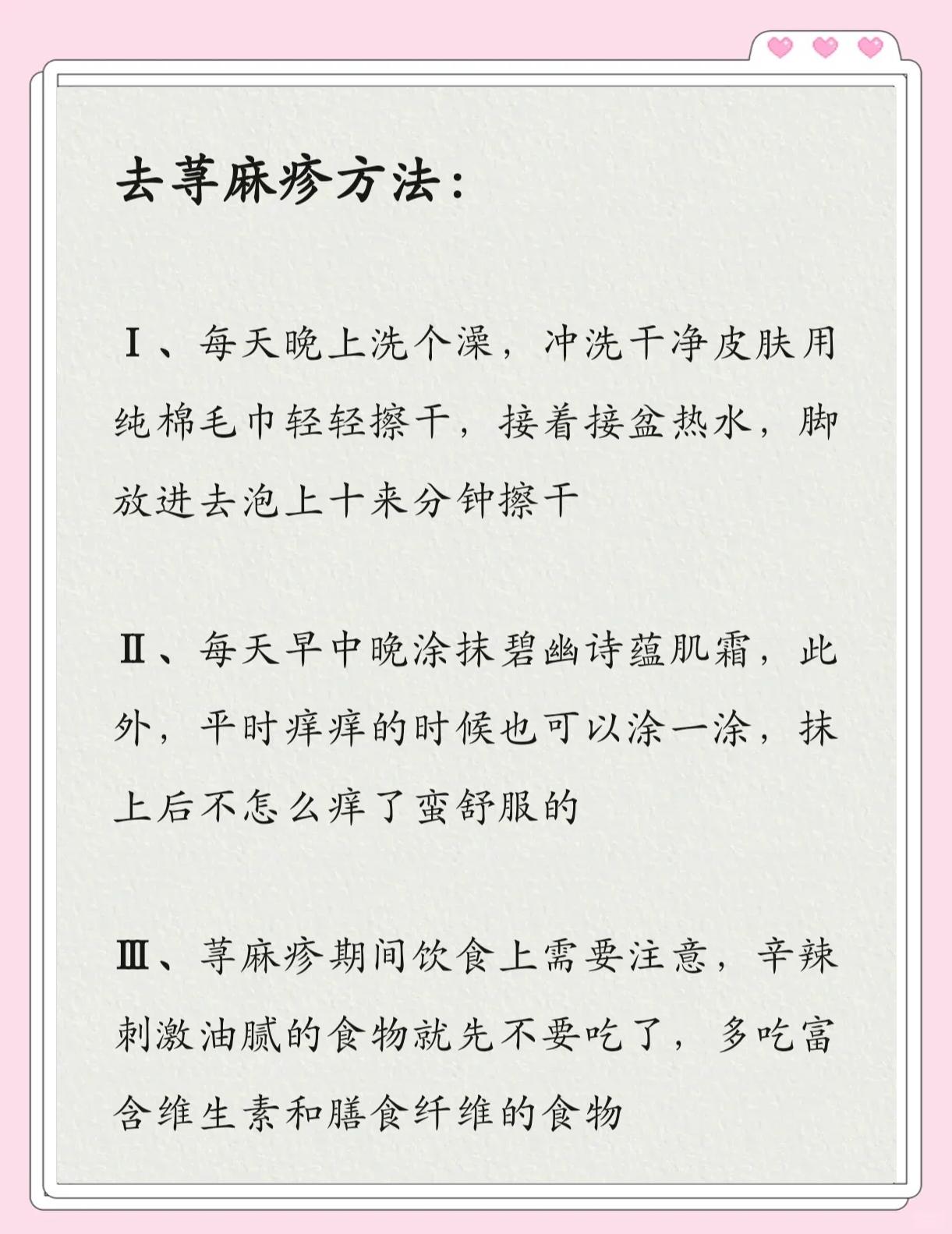 去荨麻疹方法：

Ⅰ、每天晚上洗个澡，冲洗干净皮肤用纯棉毛巾轻轻擦干，接着接盆热水，脚放进去泡上十来分钟擦干

Ⅱ、每天早中晚涂抹碧幽诗蕴肌霜，此外，平时痒痒的时候也可以涂一涂，抹上后不怎么痒了蛮舒服的

Ⅲ、荨麻疹期间饮食上需要注意，辛辣刺激油腻的食物就先不要吃了，多吃富含维生素和膳食纤维的食物